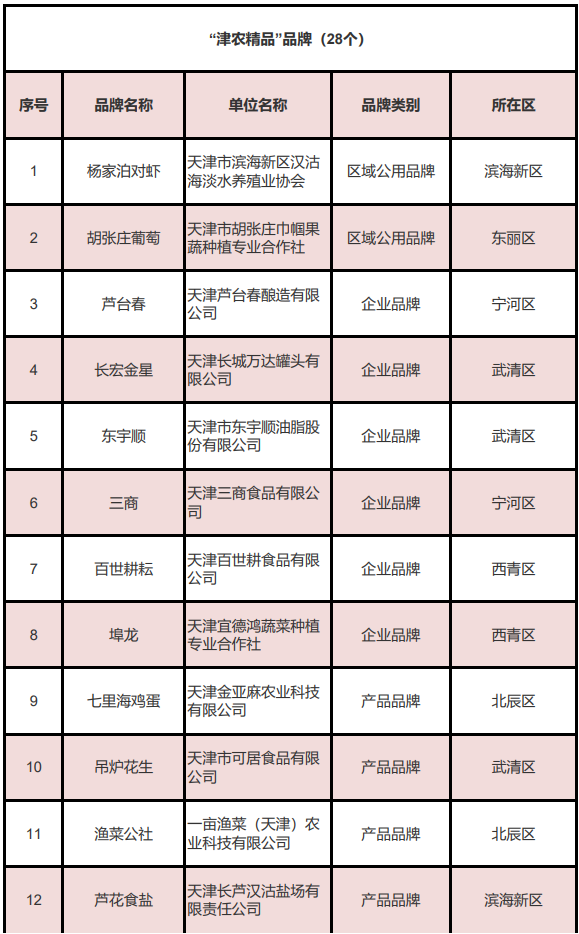 “津农精品”品牌（28个）

| 序号 | 品牌名称 | 单位名称 | 品牌类别 | 所在区 |
|---|---|---|---|---|
| 1 | 杨家泊对虾 | 天津市滨海新区汉沽海淡水养殖业协会 | 区域公用品牌 | 滨海新区 |
| 2 | 胡张庄葡萄 | 天津市胡张庄巾帼果蔬种植专业合作社 | 区域公用品牌 | 东丽区 |
| 3 | 芦台春 | 天津芦台春酿造有限公司 | 企业品牌 | 宁河区 |
| 4 | 长宏金星 | 天津长城万达罐头有限公司 | 企业品牌 | 武清区 |
| 5 | 东宇顺 | 天津市东宇顺油脂股份有限公司 | 企业品牌 | 武清区 |
| 6 | 三商 | 天津三商食品有限公司 | 企业品牌 | 宁河区 |
| 7 | 百世耕耘 | 天津百世耕食品有限公司 | 企业品牌 | 西青区 |
| 8 | 埠龙 | 天津宜德鸿蔬菜种植专业合作社 | 企业品牌 | 西青区 |
| 9 | 七里海鸡蛋 | 天津金亚麻农业科技有限公司 | 产品品牌 | 北辰区 |
| 10 | 吊炉花生 | 天津市可居食品有限公司 | 产品品牌 | 武清区 |
| 11 | 渔菜公社 | 一亩渔菜（天津）农业科技有限公司 | 产品品牌 | 北辰区 |
| 12 | 芦花食盐 | 天津长芦汉沽盐场有限责任公司 | 产品品牌 | 滨海新区 |